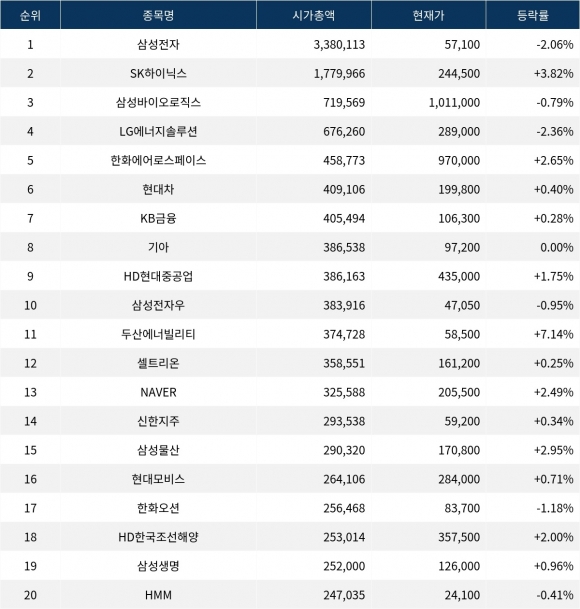 | 순위 | 종목명 | 시가총액 | 현재가 | 등락률 |
|---|---|---|---|---|
| 1 | 삼성전자 | 3,380,113 | 57,100 | -2.06% |
| 2 | SK하이닉스 | 1,779,966 | 244,500 | +3.82% |
| 3 | 삼성바이오로직스 | 719,569 | 1,011,000 | -0.79% |
| 4 | LG에너지솔루션 | 676,260 | 289,000 | -2.36% |
| 5 | 한화에어로스페이스 | 458,773 | 970,000 | +2.65% |
| 6 | 현대차 | 409,106 | 199,800 | +0.40% |
| 7 | KB금융 | 405,494 | 106,300 | +0.28% |
| 8 | 기아 | 386,538 | 97,200 | 0.00% |
| 9 | HD현대중공업 | 386,163 | 435,000 | +1.75% |
| 10 | 삼성전자우 | 383,916 | 47,050 | -0.95% |
| 11 | 두산에너빌리티 | 374,728 | 58,500 | +7.14% |
| 12 | 셀트리온 | 358,551 | 161,200 | +0.25% |
| 13 | NAVER | 325,588 | 205,500 | +2.49% |
| 14 | 신한지주 | 293,538 | 59,200 | +0.34% |
| 15 | 삼성물산 | 290,320 | 170,800 | +2.95% |
| 16 | 현대모비스 | 264,106 | 284,000 | +0.71% |
| 17 | 한화오션 | 256,468 | 83,700 | -1.18% |
| 18 | HD한국조선해양 | 253,014 | 357,500 | +2.00% |
| 19 | 삼성생명 | 252,000 | 126,000 | +0.96% |
| 20 | HMM | 247,035 | 24,100 | -0.41% |